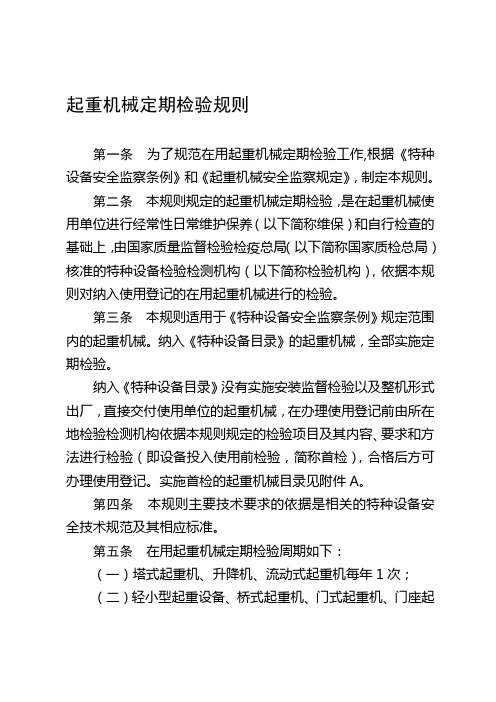 起重机械定期检验规则

第一条　为了规范在用起重机械定期检验工作,根据《特种设备安全监察条例》和《起重机械安全监察规定》，制定本规则。

第二条　本规则规定的起重机械定期检验，是在起重机械使用单位进行经常性日常维护保养（以下简称维保）和自行检查的基础上，由国家质量监督检验检疫总局(以下简称国家质检总局）核准的特种设备检验检测机构（以下简称检验机构），依据本规则对纳入使用登记的在用起重机械进行的检验。

第三条　本规则适用于《特种设备安全监察条例》规定范围内的起重机械。纳入《特种设备目录》的起重机械，全部实施定期检验。

纳入《特种设备目录》没有实施安装监督检验以及整机形式出厂，直接交付使用单位的起重机械，在办理使用登记前由所在地检验检测机构依据本规则规定的检验项目及其内容、要求和方法进行检验（即设备投入使用前检验，简称首检），合格后方可办理使用登记。实施首检的起重机械目录见附件 A。

第四条　本规则主要技术要求的依据是相关的特种设备安全技术规范及其相应标准。

第五条　在用起重机械定期检验周期如下：

（一）塔式起重机、升降机、流动式起重机每年 1 次；

（二）轻小型起重设备、桥式起重机、门式起重机、门座起